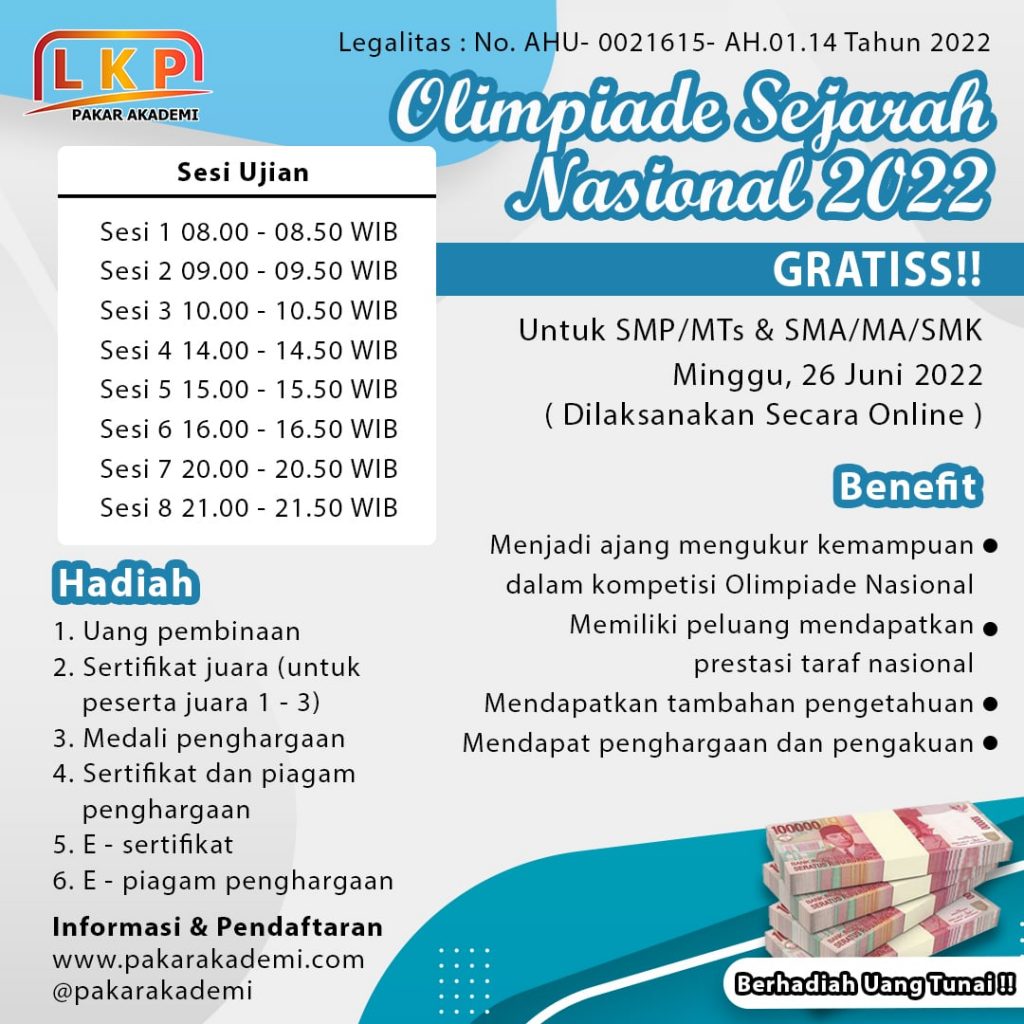 LKP
PAKAR AKADEMI

Legalitas : No. AHU- 0021615- AH.01.14 Tahun 2022

Olimpiade Sejarah Nasional 2022

GRATISS!!

Untuk SMP/MTs & SMA/MA/SMK
Minggu, 26 Juni 2022
( Dilaksanakan Secara Online )

Sesi Ujian

Sesi 1 08.00 - 08.50 WIB
Sesi 2 09.00 - 09.50 WIB
Sesi 3 10.00 - 10.50 WIB
Sesi 4 14.00 - 14.50 WIB
Sesi 5 15.00 - 15.50 WIB
Sesi 6 16.00 - 16.50 WIB
Sesi 7 20.00 - 20.50 WIB
Sesi 8 21.00 - 21.50 WIB

Benefit

Menjadi ajang mengukur kemampuan dalam kompetisi Olimpiade Nasional
Memiliki peluang mendapatkan prestasi taraf nasional
Mendapatkan tambahan pengetahuan
Mendapat penghargaan dan pengakuan

Hadiah

1. Uang pembinaan
2. Sertifikat juara (untuk peserta juara 1 - 3)
3. Medali penghargaan
4. Sertifikat dan piagam penghargaan
5. E - sertifikat
6. E - piagam penghargaan

Informasi & Pendaftaran
www.pakarakademi.com
@pakarakademi

Berhadiah Uang Tunai !!